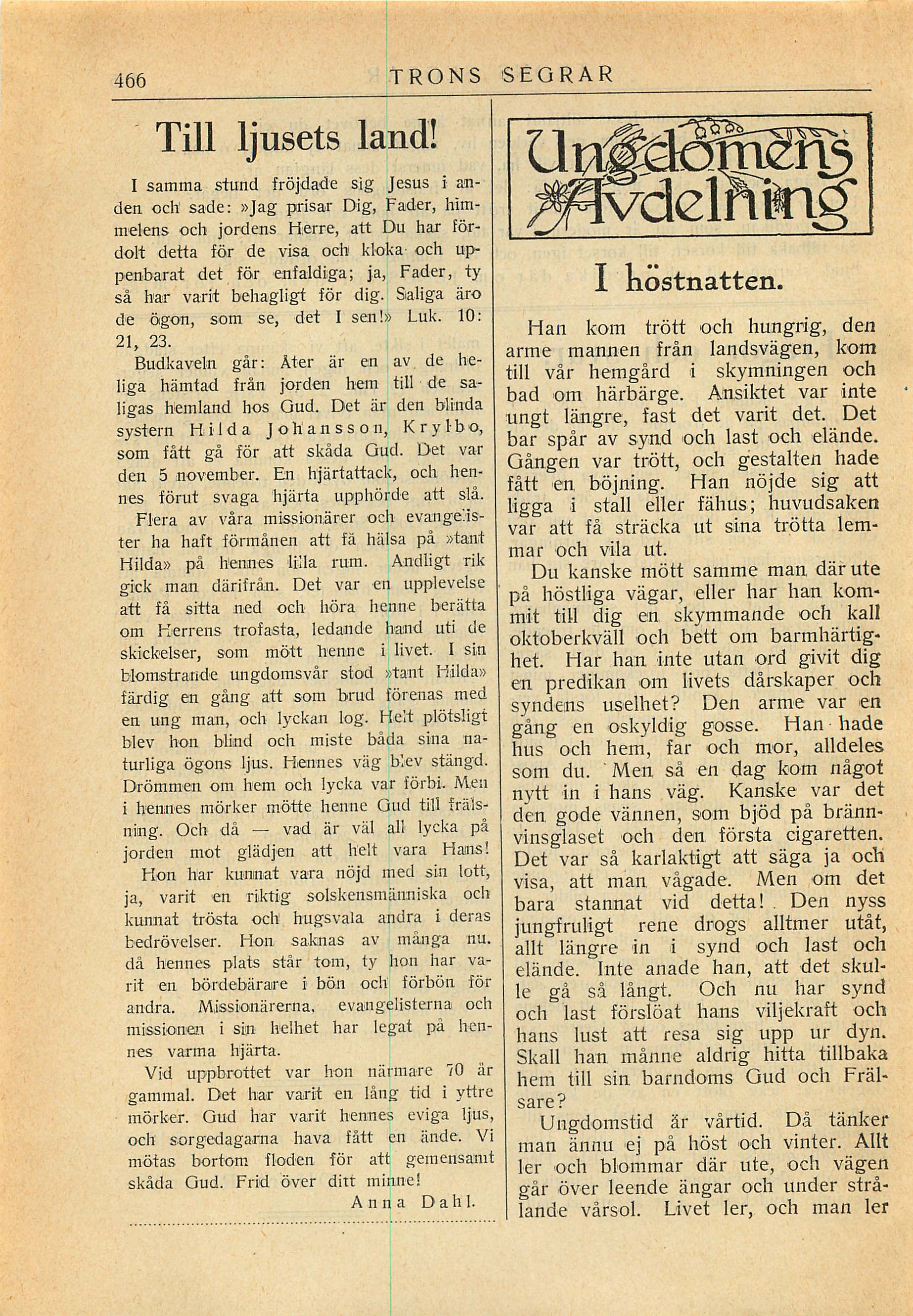 466 TRONS SEGRAR

Till ljusets land!

I samma stund fröjdade sig Jesus i anden och sade: »Jag prisar Dig, Fader, himmelens och jordens Herre, att Du har fördolt detta för de visa och kloka och uppenbarat det för enfaldiga; ja, Fader, ty så har varit behagligt för dig. Saliga äro de ögon, som se, det I sen!» Luk. 10: 21, 23.

Budkaveln går: Åter är en av de heliga hämtad från jorden hem till de saligas hemland hos Gud. Det är den blinda systern Hilda Johansson, Krylbo, som fått gå för att skåda Gud. Det var den 5 november. En hjärtattack, och hennes förut svaga hjärta upphörde att slå.

Flera av våra missionärer och evangelister ha haft förmånen att få hälsa på »tant Hilda» på hennes lilla rum. Andligt rik gick man därifrån. Det var en upplevelse att få sitta ned och höra henne berätta om Herrens trofasta, ledande hand uti de skickelser, som mött henne i livet. I sin blomstrande ungdomsvår stod »tant Hilda» färdig en gång att som brud förenas med en ung man, och lyckan log. Helt plötsligt blev hon blind och miste båda sina naturliga ögons ljus. Hennes väg blev stängd. Drömmen om hem och lycka var förbi. Men i hennes mörker mötte henne Gud till frälsning. Och då — vad är väl all lycka på jorden mot glädjen att helt vara Hans!

Hon har kunnat vara nöjd med sin lott, ja, varit en riktig solskensmänniska och kunnat trösta och hugsvala andra i deras bedrövelser. Hon saknas av många nu. då hennes plats står tom, ty hon har varit en bördebärare i bön och förbön för andra. Missionärerna, evangelisterna och missionen i sin helhet har legat på hennes varma hjärta.

Vid uppbrottet var hon närmare 70 år gammal. Det har varit en lång tid i yttre mörker. Gud har varit hennes eviga ljus, och sorgedagarna hava fått en ände. Vi mötas bortom floden för att gemensamt skåda Gud. Frid över ditt minne!

Anna Dahl.

Ungdomens Avdelning

I höstnatten.

Han kom trött och hungrig, den arme mannen från landsvägen, kom till vår hemgård i skymningen och bad om härbärge. Ansiktet var inte ungt längre, fast det varit det. Det bar spår av synd och last och elände. Gången var trött, och gestalten hade fått en böjning. Han nöjde sig att ligga i stall eller fähus; huvudsaken var att få sträcka ut sina trötta lemmar och vila ut.

Du kanske mött samme man där ute på höstliga vägar, eller har han kommit till dig en skymmande och kall oktoberkväll och bett om barmhärtighet. Har han inte utan ord givit dig en predikan om livets dårskaper och syndens uselhet? Den arme var en gång en oskyldig gosse. Han hade hus och hem, far och mor, alldeles som du. Men så en dag kom något nytt in i hans väg. Kanske var det den gode vännen, som bjöd på brännvinsglaset och den första cigaretten. Det var så karlaktigt att säga ja och visa, att man vågade. Men om det bara stannat vid detta! Den nyss jungfruligt rene drogs alltmer utåt, allt längre in i synd och last och elände. Inte anade han, att det skulle gå så långt. Och nu har synd och last förslöat hans viljekraft och hans lust att resa sig upp ur dyn. Skall han månne aldrig hitta tillbaka hem till sin barndoms Gud och Frälsare?

Ungdomstid är vårtid. Då tänker man ännu ej på höst och vinter. Allt ler och blommar där ute, och vägen går över leende ängar och under strålande vårsol. Livet ler, och man ler